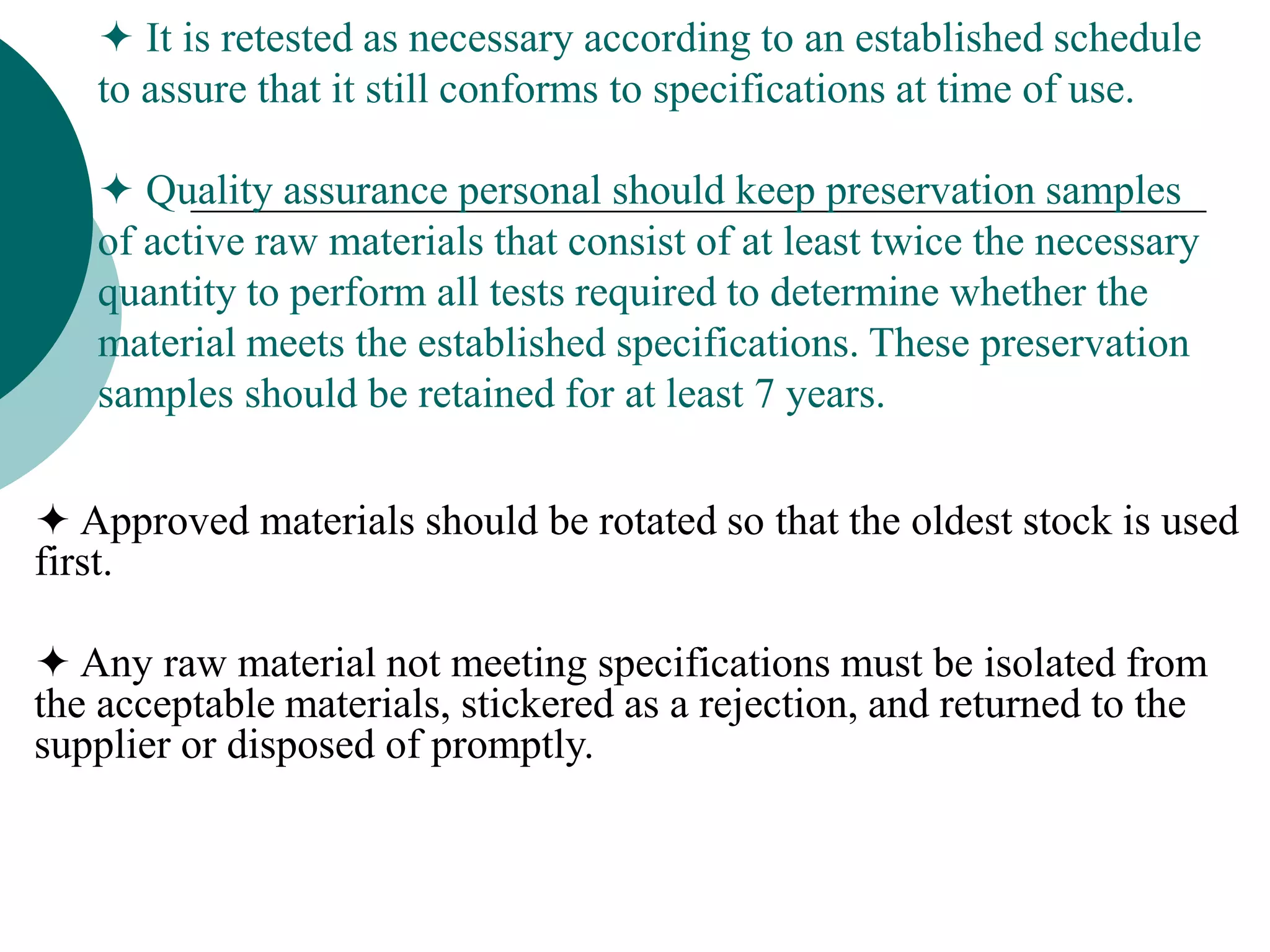 ✦ It is retested as necessary according to an established schedule to assure that it still conforms to specifications at time of use.

✦ Quality assurance personal should keep preservation samples of active raw materials that consist of at least twice the necessary quantity to perform all tests required to determine whether the material meets the established specifications. These preservation samples should be retained for at least 7 years.

✦ Approved materials should be rotated so that the oldest stock is used first.

✦ Any raw material not meeting specifications must be isolated from the acceptable materials, stickered as a rejection, and returned to the supplier or disposed of promptly.